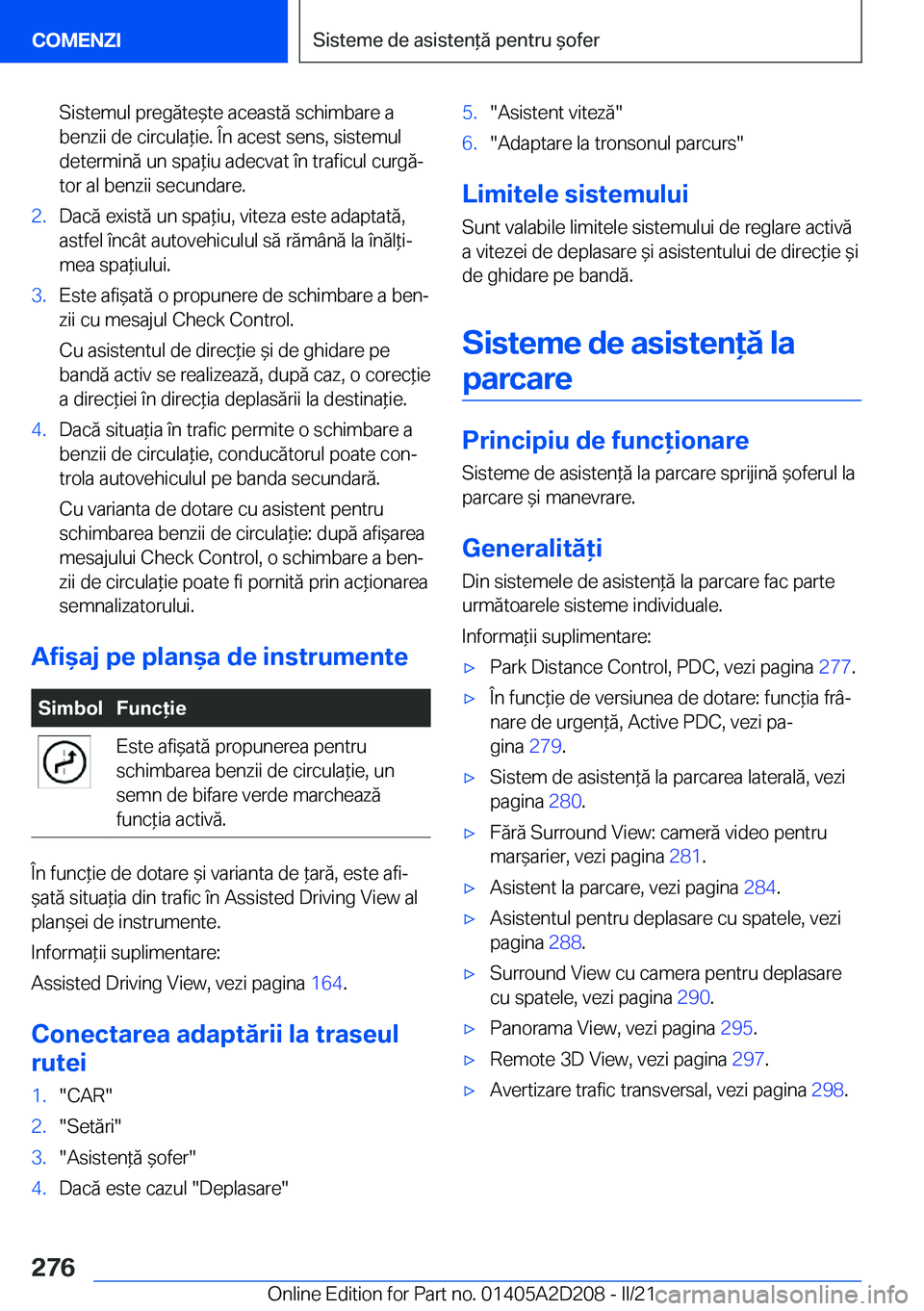 COMENZI

Sisteme de asistență pentru șofer

Sistemul pregătește această schimbare a benzii de circulație. În acest sens, sistemul determină un spațiu adecvat în traficul curgător al benzii secundare.

2. Dacă există un spațiu, viteza este adaptată, astfel încât autovehiculul să rămână la înălțimea spațiului.

3. Este afișată o propunere de schimbare a benzii cu mesajul Check Control.

Cu asistentul de direcție și de ghidare pe bandă activ se realizează, după caz, o corecție a direcției în direcția deplasării la destinație.

4. Dacă situația în trafic permite o schimbare a benzii de circulație, conducătorul poate controla autovehiculul pe banda secundară.

Cu varianta de dotare cu asistent pentru schimbarea benzii de circulație: după afișarea mesajului Check Control, o schimbare a benzii de circulație poate fi pornită prin acționarea semnalizatorului.

Afișaj pe planșa de instrumente

| Simbol | Funcție |
|---|---|
| | Este afișată propunerea pentru schimbarea benzii de circulație, un semn de bifare verde marchează funcția activă. |

În funcție de dotare și varianta de țară, este afișată situația din trafic în Assisted Driving View al planșei de instrumente.

Informații suplimentare:

Assisted Driving View, vezi pagina 164.

Conectarea adaptării la traseul rutei

1. "CAR"
2. "Setări"
3. "Asistență șofer"
4. Dacă este cazul "Deplasare"
5. "Asistent viteză"
6. "Adaptare la tronsonul parcurs"

Limitele sistemului

Sunt valabile limitele sistemului de reglare activă a vitezei de deplasare și asistentului de direcție și de ghidare pe bandă.

Sisteme de asistență la parcare

Principiu de funcționare

Sisteme de asistență la parcare sprijină șoferul la parcare și manevrare.

Generalități

Din sistemele de asistență la parcare fac parte următoarele sisteme individuale.

Informații suplimentare:

▷ Park Distance Control, PDC, vezi pagina 277.
▷ În funcție de versiunea de dotare: funcția frânare de urgență, Active PDC, vezi pagina 279.
▷ Sistem de asistență la parcarea laterală, vezi pagina 280.
▷ Fără Surround View: cameră video pentru marșarier, vezi pagina 281.
▷ Asistent la parcare, vezi pagina 284.
▷ Asistentul pentru deplasare cu spatele, vezi pagina 288.
▷ Surround View cu camera pentru deplasare cu spatele, vezi pagina 290.
▷ Panorama View, vezi pagina 295.
▷ Remote 3D View, vezi pagina 297.
▷ Avertizare trafic transversal, vezi pagina 298.

276

Online Edition for Part no. 01405A2D208 - II/21 carmanualsonline.info